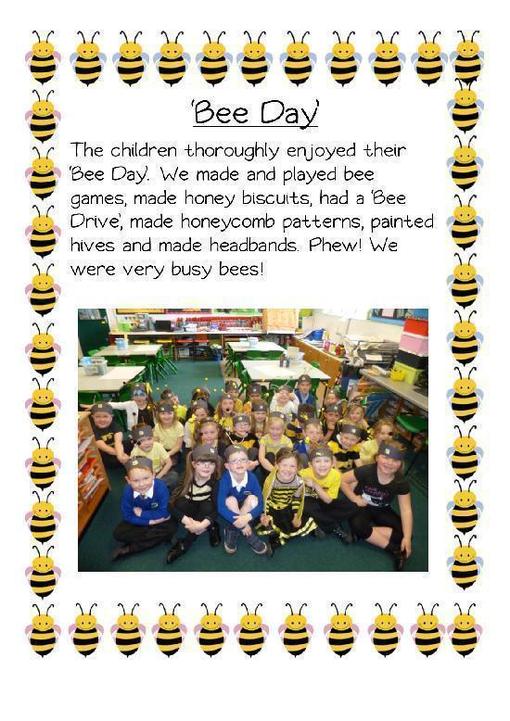 'Bee Day'

The children thoroughly enjoyed their 'Bee Day'. We made and played bee games, made honey biscuits, had a 'Bee Drive', made honeycomb patterns, painted hives and made headbands. Phew! We were very busy bees!